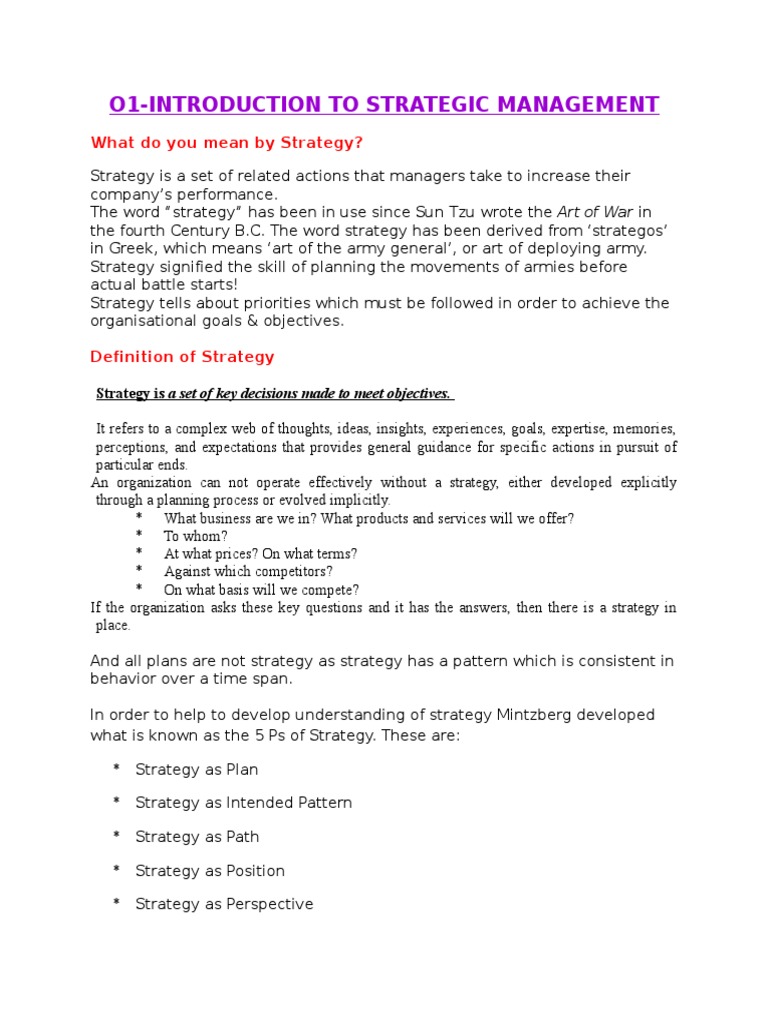 O1-INTRODUCTION TO STRATEGIC MANAGEMENT

What do you mean by Strategy?

Strategy is a set of related actions that managers take to increase their company's performance.
The word "strategy" has been in use since Sun Tzu wrote the Art of War in the fourth Century B.C. The word strategy has been derived from 'strategos' in Greek, which means 'art of the army general', or art of deploying army. Strategy signified the skill of planning the movements of armies before actual battle starts!
Strategy tells about priorities which must be followed in order to achieve the organisational goals & objectives.

Definition of Strategy

Strategy is a set of key decisions made to meet objectives.

It refers to a complex web of thoughts, ideas, insights, experiences, goals, expertise, memories, perceptions, and expectations that provides general guidance for specific actions in pursuit of particular ends.
An organization can not operate effectively without a strategy, either developed explicitly through a planning process or evolved implicitly.
* What business are we in? What products and services will we offer?
* To whom?
* At what prices? On what terms?
* Against which competitors?
* On what basis will we compete?
If the organization asks these key questions and it has the answers, then there is a strategy in place.

And all plans are not strategy as strategy has a pattern which is consistent in behavior over a time span.

In order to help to develop understanding of strategy Mintzberg developed what is known as the 5 Ps of Strategy. These are:

* Strategy as Plan
* Strategy as Intended Pattern
* Strategy as Path
* Strategy as Position
* Strategy as Perspective